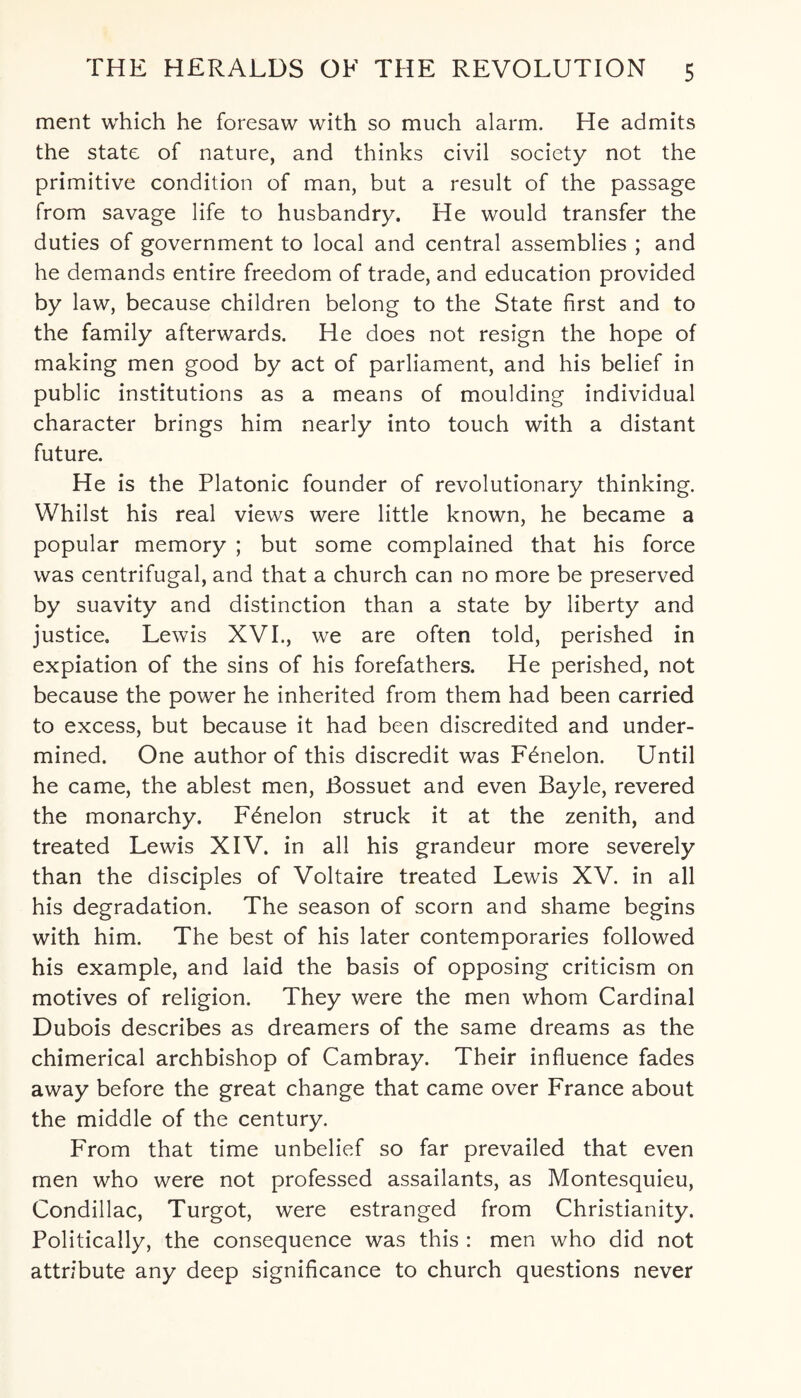 THE HERALDS OF THE REVOLUTION 5

ment which he foresaw with so much alarm. He admits the state of nature, and thinks civil society not the primitive condition of man, but a result of the passage from savage life to husbandry. He would transfer the duties of government to local and central assemblies ; and he demands entire freedom of trade, and education provided by law, because children belong to the State first and to the family afterwards. He does not resign the hope of making men good by act of parliament, and his belief in public institutions as a means of moulding individual character brings him nearly into touch with a distant future.

He is the Platonic founder of revolutionary thinking. Whilst his real views were little known, he became a popular memory ; but some complained that his force was centrifugal, and that a church can no more be preserved by suavity and distinction than a state by liberty and justice. Lewis XVI., we are often told, perished in expiation of the sins of his forefathers. He perished, not because the power he inherited from them had been carried to excess, but because it had been discredited and undermined. One author of this discredit was Fénelon. Until he came, the ablest men, Bossuet and even Bayle, revered the monarchy. Fénelon struck it at the zenith, and treated Lewis XIV. in all his grandeur more severely than the disciples of Voltaire treated Lewis XV. in all his degradation. The season of scorn and shame begins with him. The best of his later contemporaries followed his example, and laid the basis of opposing criticism on motives of religion. They were the men whom Cardinal Dubois describes as dreamers of the same dreams as the chimerical archbishop of Cambray. Their influence fades away before the great change that came over France about the middle of the century.

From that time unbelief so far prevailed that even men who were not professed assailants, as Montesquieu, Condillac, Turgot, were estranged from Christianity. Politically, the consequence was this : men who did not attribute any deep significance to church questions never